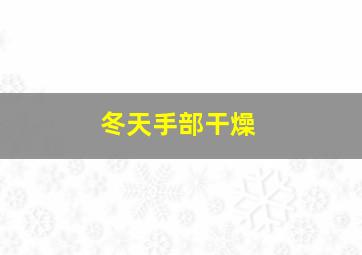 冬天手部干燥